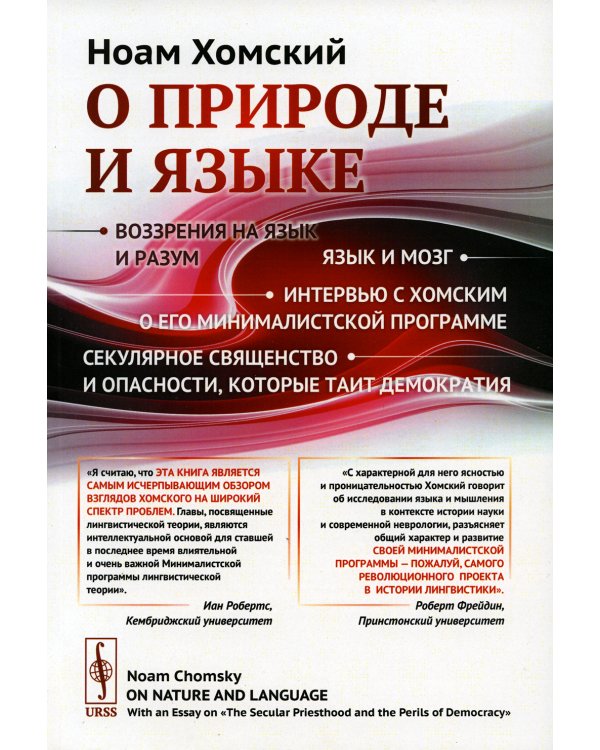 Ноам Хомский

О ПРИРОДЕ И ЯЗЫКЕ

ВОЗЗРЕНИЯ НА ЯЗЫК И РАЗУМ

ЯЗЫК И МОЗГ

ИНТЕРВЬЮ С ХОМСКИМ О ЕГО МИНИМАЛИСТСКОЙ ПРОГРАММЕ

СЕКУЛЯРНОЕ СВЯЩЕНСТВО И ОПАСНОСТИ, КОТОРЫЕ ТАИТ ДЕМОКРАТИЯ

«Я считаю, что ЭТА КНИГА ЯВЛЯЕТСЯ САМЫМ ИСЧЕРПЫВАЮЩИМ ОБЗОРОМ ВЗГЛЯДОВ ХОМСКОГО НА ШИРОКИЙ СПЕКТР ПРОБЛЕМ. Главы, посвященные лингвистической теории, являются интеллектуальной основой для ставшей в последнее время влиятельной и очень важной Минималистской программы лингвистической теории».

Иан Робертс, Кембриджский университет

«С характерной для него ясностью и проницательностью Хомский говорит об исследовании языка и мышления в контексте истории науки и современной неврологии, разъясняет общий характер и развитие СВОЕЙ МИНИМАЛИСТСКОЙ ПРОГРАММЫ — ПОЖАЛУЙ, САМОГО РЕВОЛЮЦИОННОГО ПРОЕКТА В ИСТОРИИ ЛИНГВИСТИКИ».

Роберт Фрейдин, Принстонский университет

URSS

Noam Chomsky
ON NATURE AND LANGUAGE
With an Essay on «The Secular Priesthood and the Perils of Democracy»